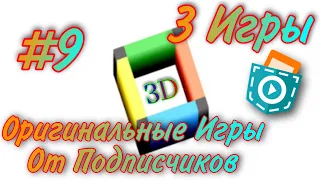 #9

3 Игры

3D

Оригинальные Игры
От Подписчиков